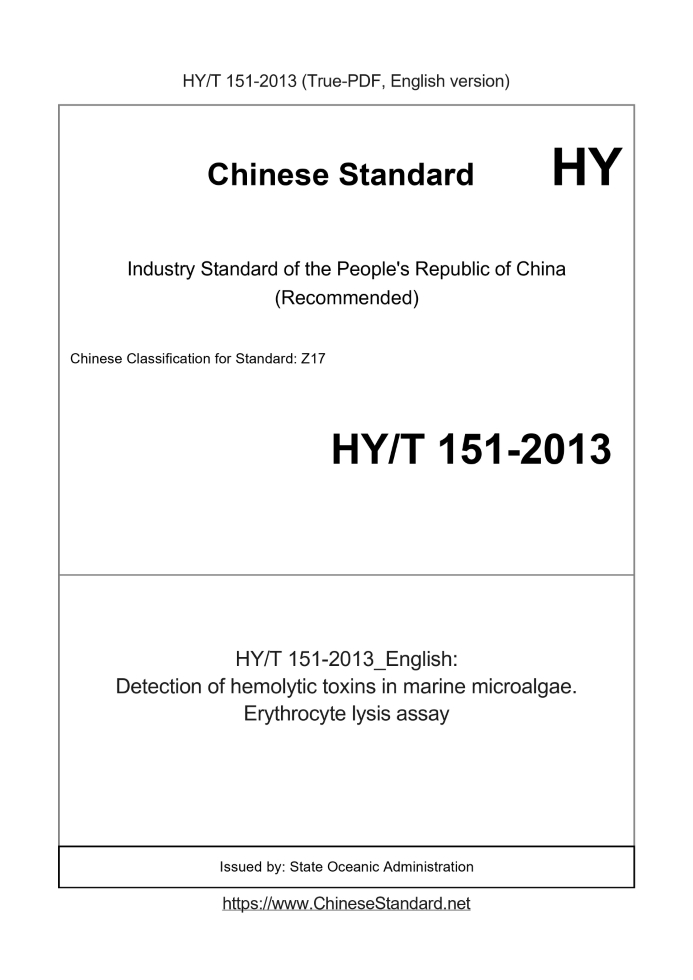 HY/T 151-2013 (True-PDF, English version)

Chinese Standard

HY

Industry Standard of the People's Republic of China (Recommended)

Chinese Classification for Standard: Z17

HY/T 151-2013

HY/T 151-2013_English: Detection of hemolytic toxins in marine microalgae. Erythrocyte lysis assay

Issued by: State Oceanic Administration

https://www.ChineseStandard.net